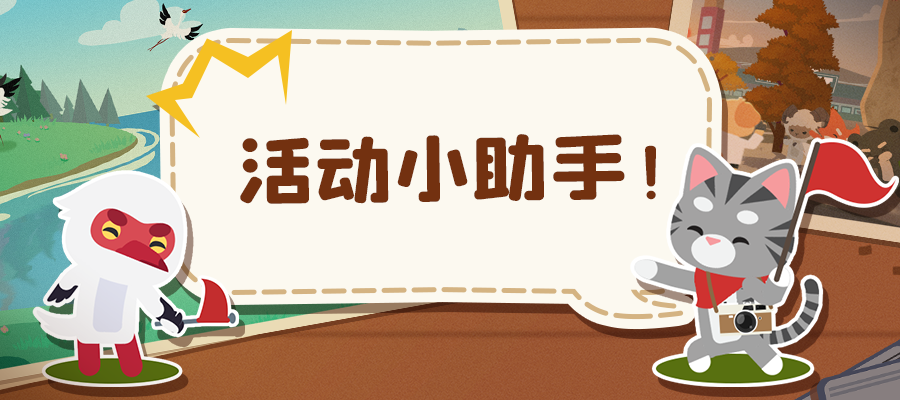 活动小助手！